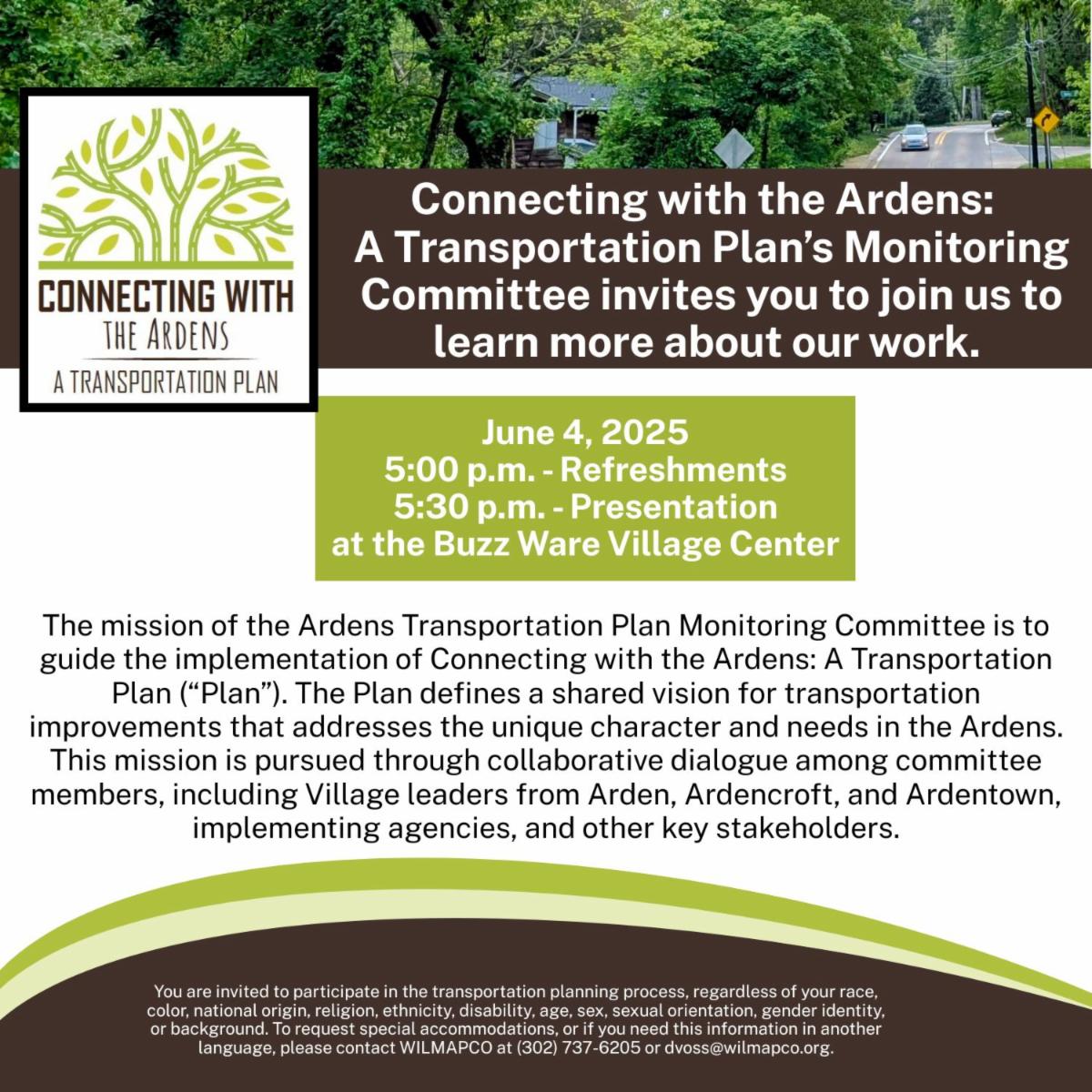 CONNECTING WITH
THE ARDENS
A TRANSPORTATION PLAN

Connecting with the Ardens: A Transportation Plan's Monitoring Committee invites you to join us to learn more about our work.

June 4, 2025
5:00 p.m. - Refreshments
5:30 p.m. - Presentation
at the Buzz Ware Village Center

The mission of the Ardens Transportation Plan Monitoring Committee is to guide the implementation of Connecting with the Ardens: A Transportation Plan ("Plan"). The Plan defines a shared vision for transportation improvements that addresses the unique character and needs in the Ardens. This mission is pursued through collaborative dialogue among committee members, including Village leaders from Arden, Ardencroft, and Ardentown, implementing agencies, and other key stakeholders.

You are invited to participate in the transportation planning process, regardless of your race, color, national origin, religion, ethnicity, disability, age, sex, sexual orientation, gender identity, or background. To request special accommodations, or if you need this information in another language, please contact WILMAPCO at (302) 737-6205 or dvoss@wilmapco.org.